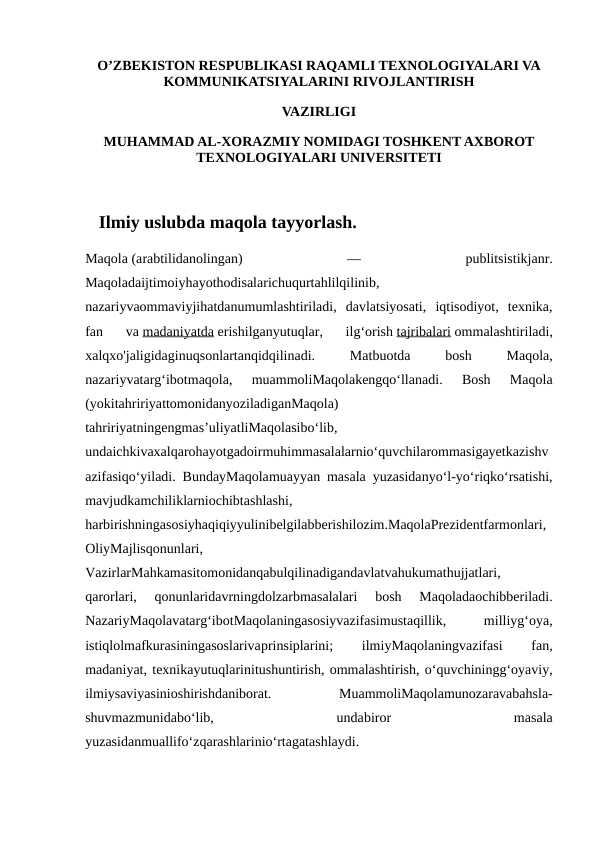 O’ZBEKISTON RESPUBLIKASI RAQAMLI TEXNOLOGIYALARI VA KOMMUNIKATSIYALARINI RIVOJLANTIRISH

VAZIRLIGI

MUHAMMAD AL-XORAZMIY NOMIDAGI TOSHKENT AXBOROT TEXNOLOGIYALARI UNIVERSITETI

Ilmiy uslubda maqola tayyorlash.

Maqola (arabtilidanolingan) — publitsistikjanr. Maqoladaijtimoiyhayothodisalarichuqurtahlilqilinib, nazariyvaommaviyjihatdanumumlashtiriladi, davlatsiyosati, iqtisodiyot, texnika, fan va madaniyatda erishilganyutuqlar, ilg‘orish tajribalari ommalashtiriladi, xalqxo'jaligidaginuqsonlartanqidqilinadi. Matbuotda bosh Maqola, nazariyvatarg‘ibotmaqola, muammoliMaqolakengqo‘llanadi. Bosh Maqola (yokitahririyattomonidanyoziladiganMaqola) tahririyatningengmas’uliyatliMaqolasibo‘lib, undaichkivaxalqarohayotgadoirmuhimmasalalarnio‘quvchilarommasigayetkazishv azifasiqo‘yiladi. BundayMaqolamuayyan masala yuzasidanyo‘l-yo‘riqko‘rsatishi, mavjudkamchiliklarniochibtashlashi, harbirishningasosiyhaqiqiyyulinibelgilabberishilozim.MaqolaPrezidentfarmonlari, OliyMajlisqonunlari, VazirlarMahkamasitomonidanqabulqilinadigandavlatvahukumathujjatlari, qarorlari, qonunlaridavrningdolzarbmasalalari bosh Maqoladaochibberiladi. NazariyMaqolavatarg‘ibotMaqolaningasosiyvazifasimustaqillik, milliyg‘oya, istiqlolmafkurasiningasoslarivaprinsiplarini; ilmiyMaqolaningvazifasi fan, madaniyat, texnikayutuqlarinitushuntirish, ommalashtirish, o‘quvchiningg‘oyaviy, ilmiysaviyasinioshirishdaniborat. MuammoliMaqolamunozaravabahsla-shuvmazmunidabo‘lib, undabiror masala yuzasidanmuallifo‘zqarashlarinio‘rtagatashlaydi.